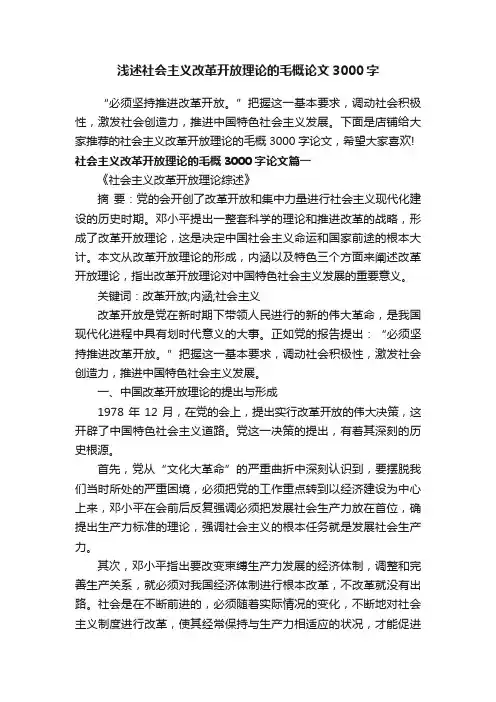 浅述社会主义改革开放理论的毛概论文 3000 字

“必须坚持推进改革开放。”把握这一基本要求，调动社会积极性，激发社会创造力，推进中国特色社会主义发展。下面是店铺给大家推荐的社会主义改革开放理论的毛概 3000 字论文，希望大家喜欢!

社会主义改革开放理论的毛概 3000 字论文篇一

《社会主义改革开放理论综述》

摘 要：党的会开创了改革开放和集中力量进行社会主义现代化建设的历史时期。邓小平提出一整套科学的理论和推进改革的战略，形成了改革开放理论，这是决定中国社会主义命运和国家前途的根本大计。本文从改革开放理论的形成，内涵以及特色三个方面来阐述改革开放理论，指出改革开放理论对中国特色社会主义发展的重要意义。

关键词：改革开放;内涵;社会主义

改革开放是党在新时期下带领人民进行的新的伟大革命，是我国现代化进程中具有划时代意义的大事。正如党的报告提出：“必须坚持推进改革开放。”把握这一基本要求，调动社会积极性，激发社会创造力，推进中国特色社会主义发展。

一、中国改革开放理论的提出与形成

1978 年 12 月，在党的会上，提出实行改革开放的伟大决策，这开辟了中国特色社会主义道路。党这一决策的提出，有着其深刻的历史根源。

首先，党从“文化大革命”的严重曲折中深刻认识到，要摆脱我们当时所处的严重困境，必须把党的工作重点转到以经济建设为中心上来，邓小平在会前后反复强调必须把发展社会生产力放在首位，确提出生产力标准的理论，强调社会主义的根本任务就是发展社会生产力。

其次，邓小平指出要改变束缚生产力发展的经济体制，调整和完善生产关系，就必须对我国经济体制进行根本改革，不改革就没有出路。社会是在不断前进的，必须随着实际情况的变化，不断地对社会主义制度进行改革，使其经常保持与生产力相适应的状况，才能促进